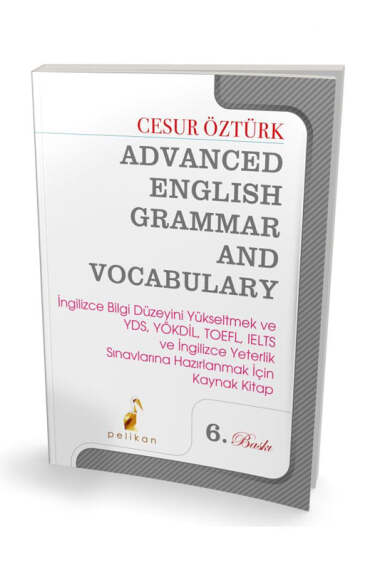 CESUR ÖZTÜRK

ADVANCED ENGLISH GRAMMAR AND VOCABULARY

İngilizce Bilgi Düzeyini Yükseltmek ve YDS, YÖKDİL, TOEFL, IELTS ve İngilizce Yeterlik Sınavlarına Hazırlanmak İçin Kaynak Kitap

pelikan

6. Baskı